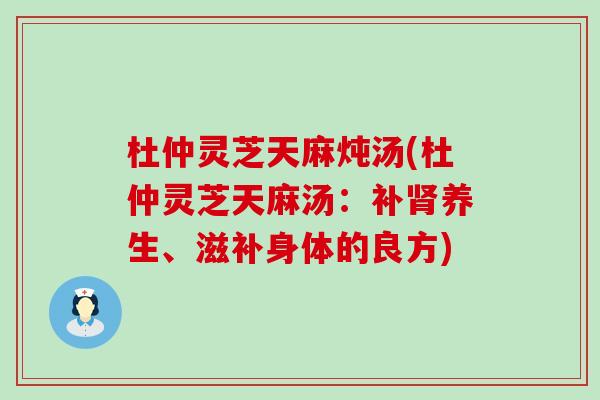 杜仲灵芝天麻炖汤(杜仲灵芝天麻汤：补肾养生、滋补身体的良方)